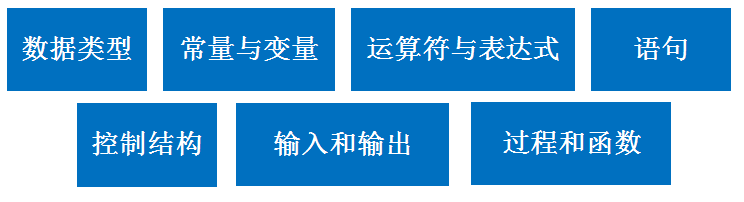 数据类型

常量与变量

运算符与表达式

语句

控制结构

输入和输出

过程和函数